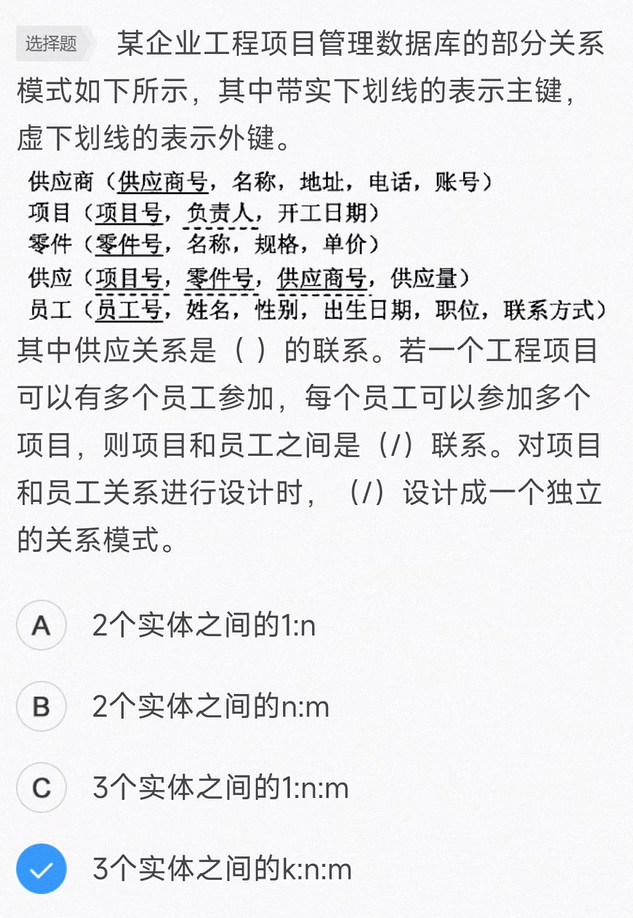 选择题 某企业工程项目管理数据库的部分关系模式如下所示，其中带实下划线的表示主键，虚下划线的表示外键。

供应商（供应商号，名称，地址，电话，账号）
项目（项目号，负责人，开工日期）
零件（零件号，名称，规格，单价）
供应（项目号，零件号，供应商号，供应量）
员工（员工号，姓名，性别，出生日期，职位，联系方式）

其中供应关系是（ ）的联系。若一个工程项目可以有多个员工参加，每个员工可以参加多个项目，则项目和员工之间是（/）联系。对项目和员工关系进行设计时，（/）设计成一个独立的关系模式。

A 2个实体之间的1:n

B 2个实体之间的n:m

C 3个实体之间的1:n:m

3个实体之间的k:n:m